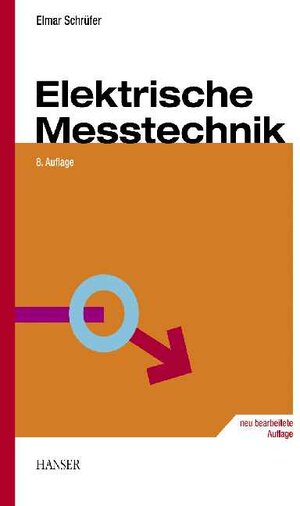 Elmar Schrüfer

Elektrische Messtechnik

8. Auflage

neu bearbeitete Auflage

HANSER